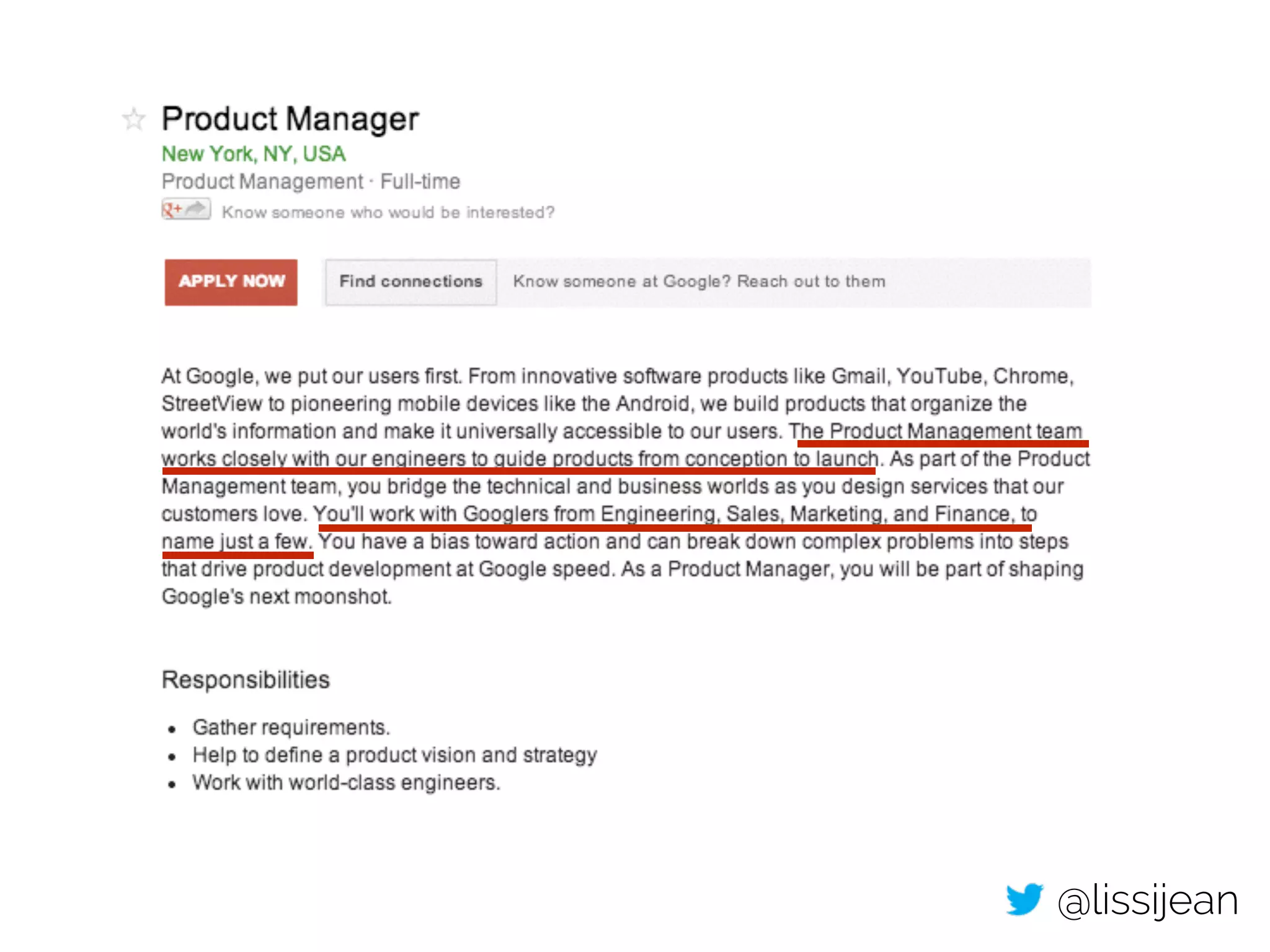 Product Manager

New York, NY, USA

Product Management · Full-time

Know someone who would be interested?

APPLY NOW

Find connections

Know someone at Google? Reach out to them

At Google, we put our users first. From innovative software products like Gmail, YouTube, Chrome, StreetView to pioneering mobile devices like the Android, we build products that organize the world's information and make it universally accessible to our users. The Product Management team works closely with our engineers to guide products from conception to launch. As part of the Product Management team, you bridge the technical and business worlds as you design services that our customers love. You'll work with Googlers from Engineering, Sales, Marketing, and Finance, to name just a few. You have a bias toward action and can break down complex problems into steps that drive product development at Google speed. As a Product Manager, you will be part of shaping Google's next moonshot.

Responsibilities

• Gather requirements.
• Help to define a product vision and strategy
• Work with world-class engineers.

@lissijean